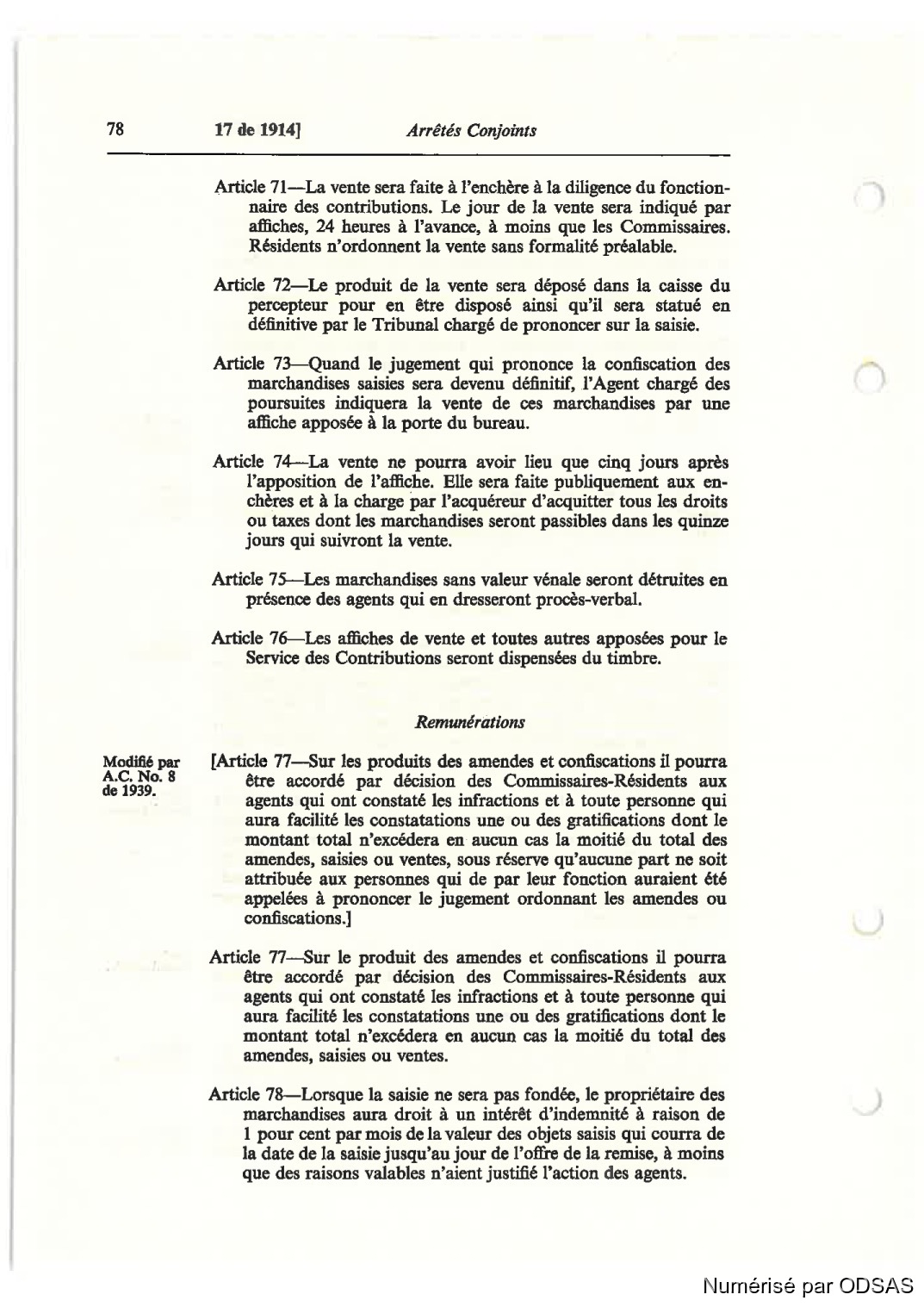 78 17 de 1914] Arrêtés Conjoints

Article 71—La vente sera faite à l'enchère à la diligence du fonctionnaire des contributions. Le jour de la vente sera indiqué par affiches, 24 heures à l'avance, à moins que les Commissaires. Résidents n'ordonnent la vente sans formalité préalable.

Article 72—Le produit de la vente sera déposé dans la caisse du percepteur pour en être disposé ainsi qu'il sera statué en définitive par le Tribunal chargé de prononcer sur la saisie.

Article 73—Quand le jugement qui prononce la confiscation des marchandises saisies sera devenu définitif, l'Agent chargé des poursuites indiquera la vente de ces marchandises par une affiche apposée à la porte du bureau.

Article 74—La vente ne pourra avoir lieu que cinq jours après l'apposition de l'affiche. Elle sera faite publiquement aux enchères et à la charge par l'acquéreur d'acquitter tous les droits ou taxes dont les marchandises seront passibles dans les quinze jours qui suivront la vente.

Article 75—Les marchandises sans valeur vénale seront détruites en présence des agents qui en dresseront procès-verbal.

Article 76—Les affiches de vente et toutes autres apposées pour le Service des Contributions seront dispensées du timbre.

Remunérations

Modifié par A.C. No. 8 de 1939.

[Article 77—Sur les produits des amendes et confiscations il pourra être accordé par décision des Commissaires-Résidents aux agents qui ont constaté les infractions et à toute personne qui aura facilité les constatations une ou des gratifications dont le montant total n'excédera en aucun cas la moitié du total des amendes, saisies ou ventes, sous réserve qu'aucune part ne soit attribuée aux personnes qui de par leur fonction auraient été appelées à prononcer le jugement ordonnant les amendes ou confiscations.]

Article 77—Sur le produit des amendes et confiscations il pourra être accordé par décision des Commissaires-Résidents aux agents qui ont constaté les infractions et à toute personne qui aura facilité les constatations une ou des gratifications dont le montant total n'excédera en aucun cas la moitié du total des amendes, saisies ou ventes.

Article 78—Lorsque la saisie ne sera pas fondée, le propriétaire des marchandises aura droit à un intérêt d'indemnité à raison de 1 pour cent par mois de la valeur des objets saisis qui courra de la date de la saisie jusqu'au jour de l'offre de la remise, à moins que des raisons valables n'aient justifié l'action des agents.

Numérisé par ODSAS